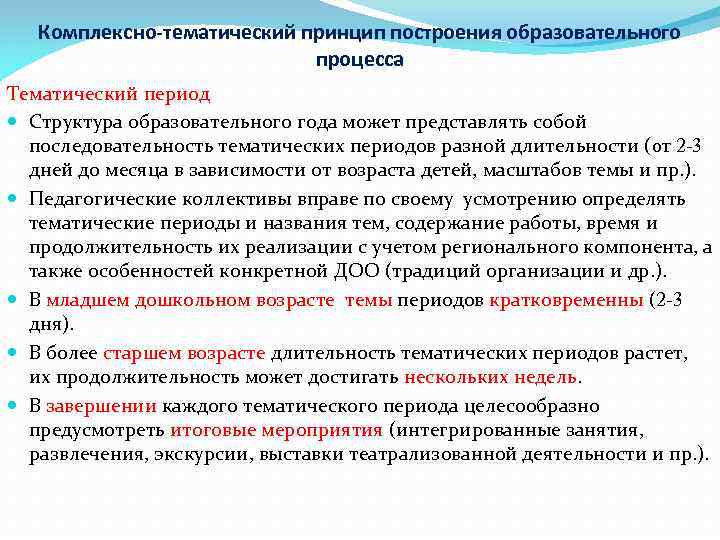 Комплексно-тематический принцип построения образовательного процесса

Тематический период

Структура образовательного года может представлять собой последовательность тематических периодов разной длительности (от 2-3 дней до месяца в зависимости от возраста детей, масштабов темы и пр.).

Педагогические коллективы вправе по своему усмотрению определять тематические периоды и названия тем, содержание работы, время и продолжительность их реализации с учетом регионального компонента, а также особенностей конкретной ДОО (традиций организации и др.).

В младшем дошкольном возрасте темы периодов кратковременны (2-3 дня).

В более старшем возрасте длительность тематических периодов растет, их продолжительность может достигать нескольких недель.

В завершении каждого тематического периода целесообразно предусмотреть итоговые мероприятия (интегрированные занятия, развлечения, экскурсии, выставки театрализованной деятельности и пр.).